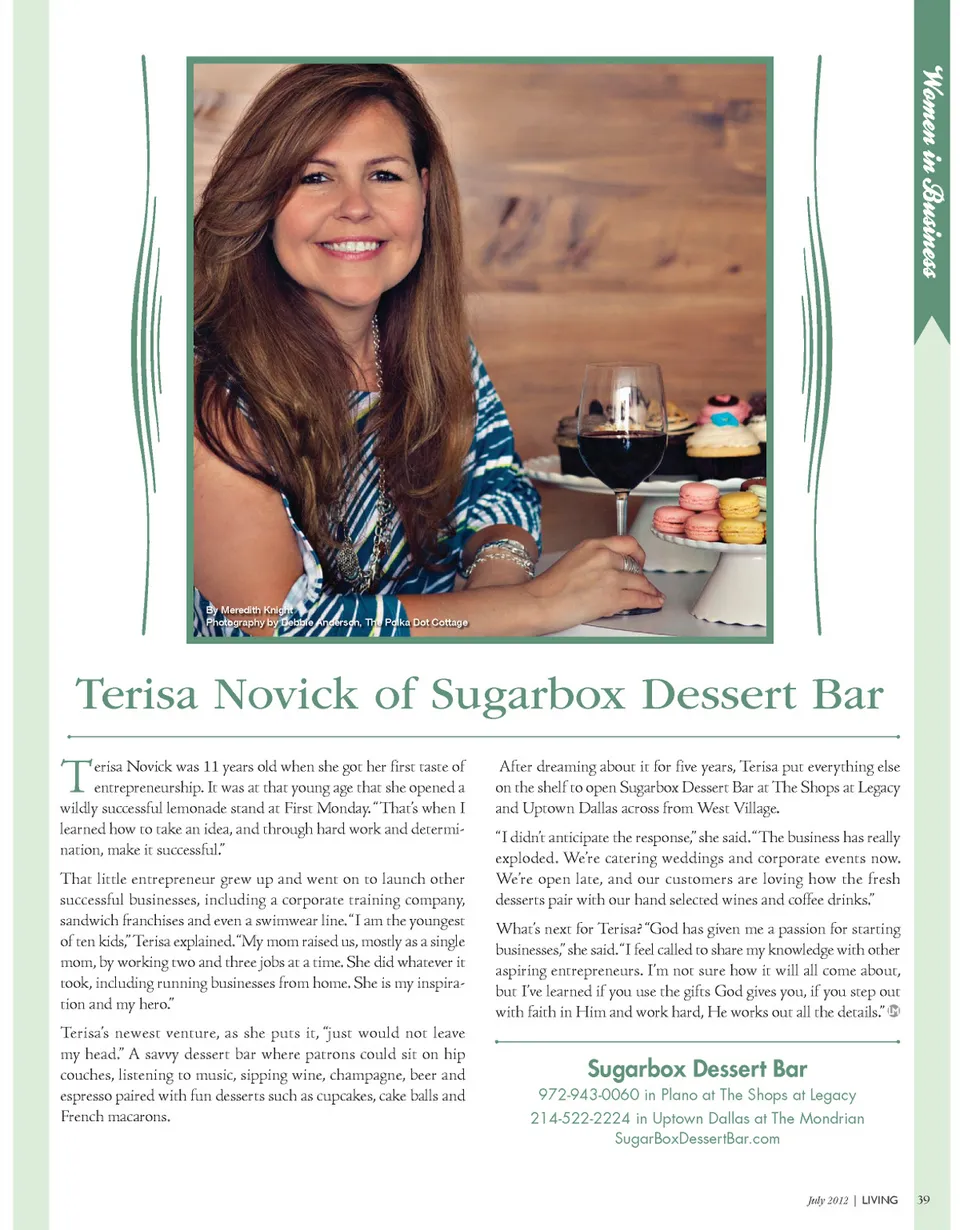 Women in Business

By Meredith Knight
Photography by Debbie Anderson, The Polka Dot Cottage

Terisa Novick of Sugarbox Dessert Bar

Terisa Novick was 11 years old when she got her first taste of entrepreneurship. It was at that young age that she opened a wildly successful lemonade stand at First Monday. "That's when I learned how to take an idea, and through hard work and determination, make it successful."

That little entrepreneur grew up and went on to launch other successful businesses, including a corporate training company, sandwich franchises and even a swimwear line. "I am the youngest of ten kids," Terisa explained. "My mom raised us, mostly as a single mom, by working two and three jobs at a time. She did whatever it took, including running businesses from home. She is my inspiration and my hero."

Terisa's newest venture, as she puts it, "just would not leave my head." A savvy dessert bar where patrons could sit on hip couches, listening to music, sipping wine, champagne, beer and espresso paired with fun desserts such as cupcakes, cake balls and French macarons.

After dreaming about it for five years, Terisa put everything else on the shelf to open Sugarbox Dessert Bar at The Shops at Legacy and Uptown Dallas across from West Village.

"I didn't anticipate the response," she said. "The business has really exploded. We're catering weddings and corporate events now. We're open late, and our customers are loving how the fresh desserts pair with our hand selected wines and coffee drinks."

What's next for Terisa? "God has given me a passion for starting businesses," she said. "I feel called to share my knowledge with other aspiring entrepreneurs. I'm not sure how it will all come about, but I've learned if you use the gifts God gives you, if you step out with faith in Him and work hard, He works out all the details."

Sugarbox Dessert Bar
972-943-0060 in Plano at The Shops at Legacy
214-522-2224 in Uptown Dallas at The Mondrian
SugarBoxDessertBar.com

July 2012 | LIVING 39